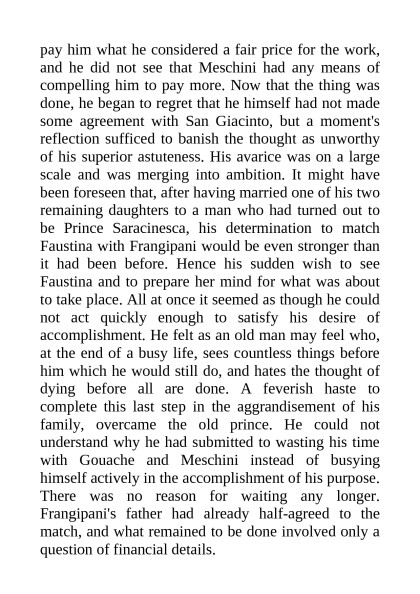 pay him what he considered a fair price for the work, and he did not see that Meschini had any means of compelling him to pay more. Now that the thing was done, he began to regret that he himself had not made some agreement with San Giacinto, but a moment's reflection sufficed to banish the thought as unworthy of his superior astuteness. His avarice was on a large scale and was merging into ambition. It might have been foreseen that, after having married one of his two remaining daughters to a man who had turned out to be Prince Saracinesca, his determination to match Faustina with Frangipani would be even stronger than it had been before. Hence his sudden wish to see Faustina and to prepare her mind for what was about to take place. All at once it seemed as though he could not act quickly enough to satisfy his desire of accomplishment. He felt as an old man may feel who, at the end of a busy life, sees countless things before him which he would still do, and hates the thought of dying before all are done. A feverish haste to complete this last step in the aggrandisement of his family, overcame the old prince. He could not understand why he had submitted to wasting his time with Gouache and Meschini instead of busying himself actively in the accomplishment of his purpose. There was no reason for waiting any longer. Frangipani's father had already half-agreed to the match, and what remained to be done involved only a question of financial details.